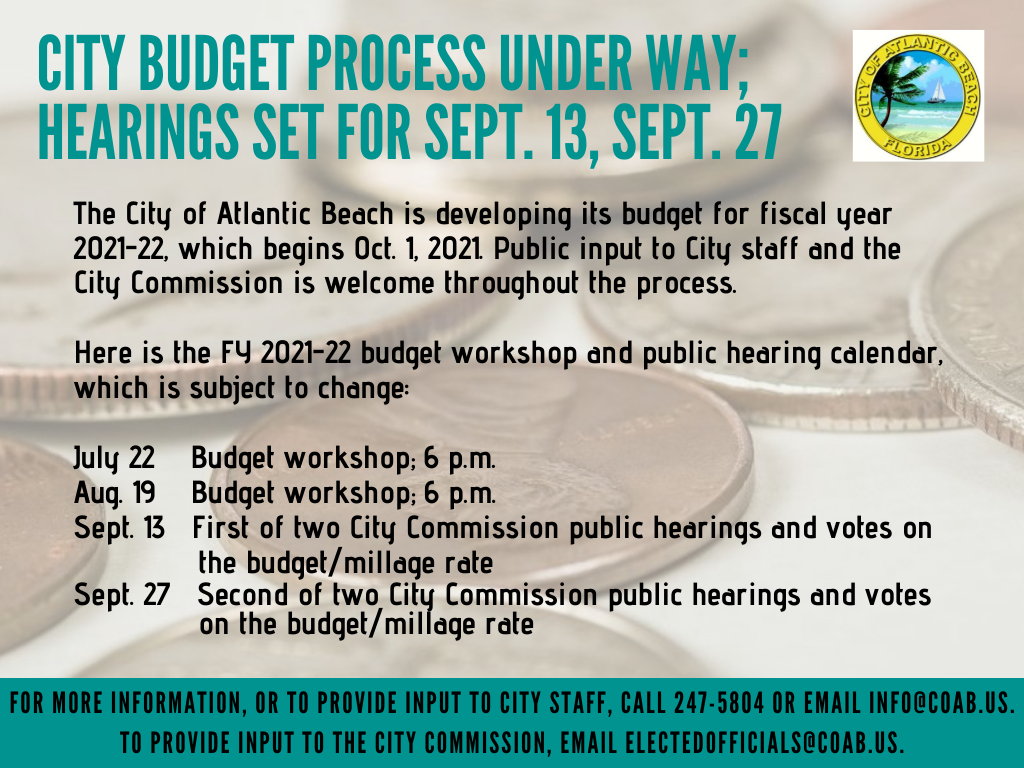 CITY BUDGET PROCESS UNDER WAY; HEARINGS SET FOR SEPT. 13, SEPT. 27

CITY OF ATLANTIC BEACH
FLORIDA

The City of Atlantic Beach is developing its budget for fiscal year 2021-22, which begins Oct. 1, 2021. Public input to City staff and the City Commission is welcome throughout the process.

Here is the FY 2021-22 budget workshop and public hearing calendar, which is subject to change:

July 22 Budget workshop; 6 p.m.
Aug. 19 Budget workshop; 6 p.m.
Sept. 13 First of two City Commission public hearings and votes on the budget/millage rate
Sept. 27 Second of two City Commission public hearings and votes on the budget/millage rate

FOR MORE INFORMATION, OR TO PROVIDE INPUT TO CITY STAFF, CALL 247-5804 OR EMAIL INFO@COAB.US.
TO PROVIDE INPUT TO THE CITY COMMISSION, EMAIL ELECTEDOFFICIALS@COAB.US.